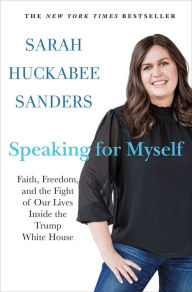 THE NEW YORK TIMES BESTSELLER

SARAH HUCKABEE SANDERS

Speaking for Myself

Faith, Freedom, and the Fight of Our Lives Inside the Trump White House